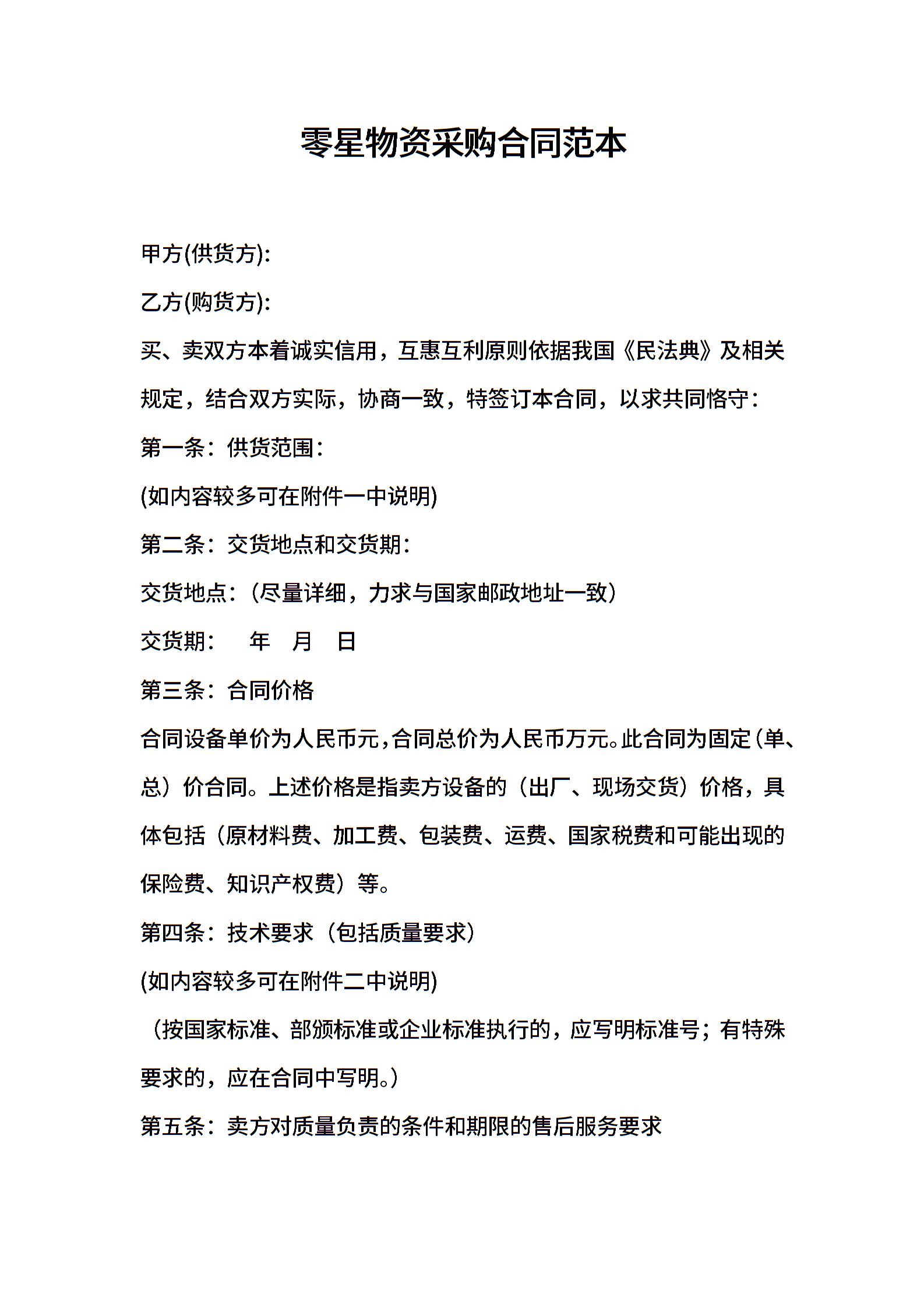 零星物资采购合同范本

甲方(供货方):

乙方(购货方):

买、卖双方本着诚实信用，互惠互利原则依据我国《民法典》及相关规定，结合双方实际，协商一致，特签订本合同，以求共同恪守：

第一条：供货范围：

(如内容较多可在附件一中说明)

第二条：交货地点和交货期：

交货地点：（尽量详细，力求与国家邮政地址一致）

交货期：　年　月　日

第三条：合同价格

合同设备单价为人民币元，合同总价为人民币万元。此合同为固定（单、总）价合同。上述价格是指卖方设备的（出厂、现场交货）价格，具体包括（原材料费、加工费、包装费、运费、国家税费和可能出现的保险费、知识产权费）等。

第四条：技术要求（包括质量要求）

(如内容较多可在附件二中说明)

（按国家标准、部颁标准或企业标准执行的，应写明标准号；有特殊要求的，应在合同中写明。）

第五条：卖方对质量负责的条件和期限的售后服务要求